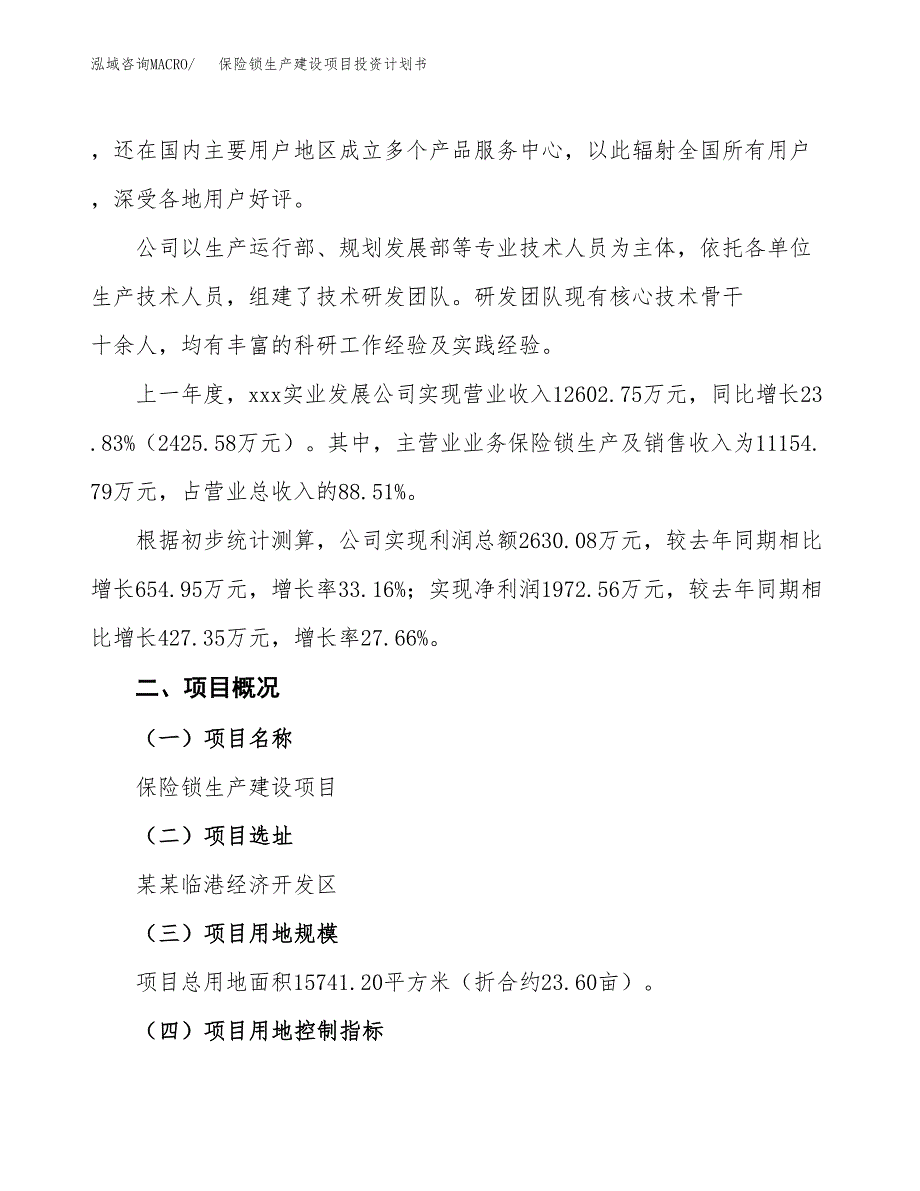 泓域咨询MACRO/　保险锁生产建设项目投资计划书

，还在国内主要用户地区成立多个产品服务中心，以此辐射全国所有用户，深受各地用户好评。

公司以生产运行部、规划发展部等专业技术人员为主体，依托各单位生产技术人员，组建了技术研发团队。研发团队现有核心技术骨干十余人，均有丰富的科研工作经验及实践经验。

上一年度，xxx实业发展公司实现营业收入12602.75万元，同比增长23.83%（2425.58万元）。其中，主营业业务保险锁生产及销售收入为11154.79万元，占营业总收入的88.51%。

根据初步统计测算，公司实现利润总额2630.08万元，较去年同期相比增长654.95万元，增长率33.16%；实现净利润1972.56万元，较去年同期相比增长427.35万元，增长率27.66%。

二、项目概况

（一）项目名称

保险锁生产建设项目

（二）项目选址

某某临港经济开发区

（三）项目用地规模

项目总用地面积15741.20平方米（折合约23.60亩）。

（四）项目用地控制指标